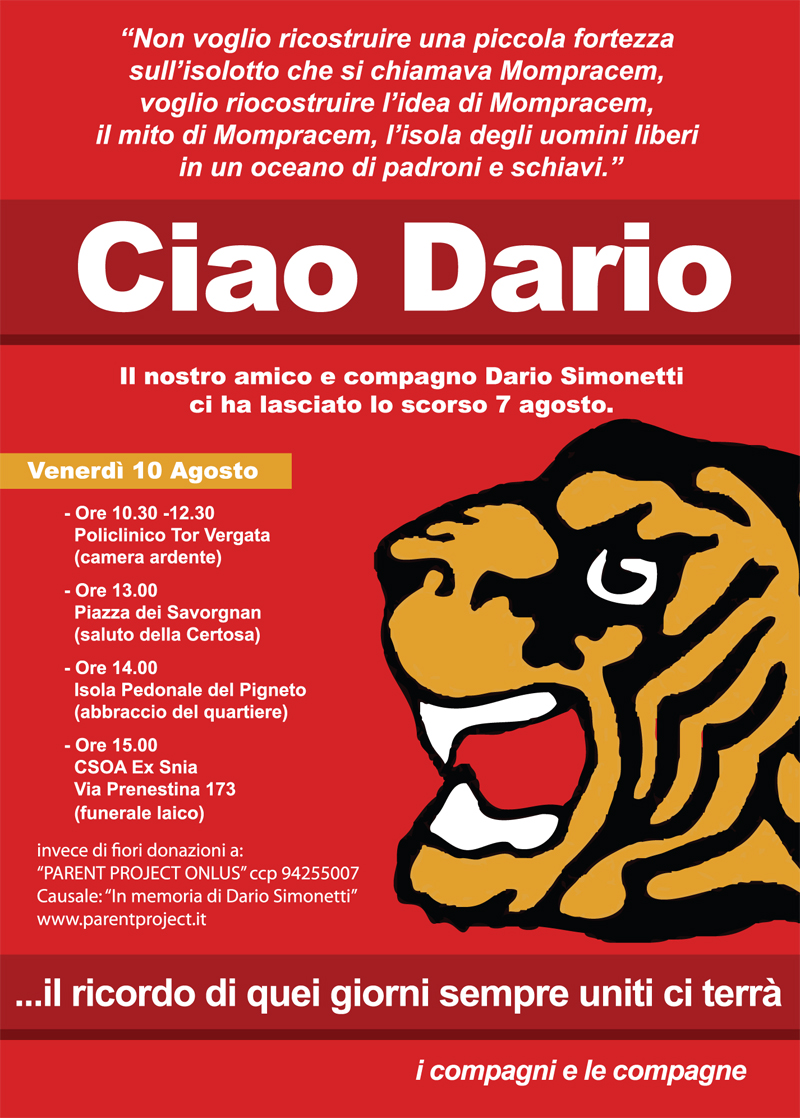 "Non voglio ricostruire una piccola fortezza sull'isolotto che si chiamava Mompracem, voglio riocostruire l'idea di Mompracem, il mito di Mompracem, l'isola degli uomini liberi in un oceano di padroni e schiavi."

Ciao Dario

Il nostro amico e compagno Dario Simonetti ci ha lasciato lo scorso 7 agosto.

Venerdì 10 Agosto

- Ore 10.30 -12.30
Policlinico Tor Vergata
(camera ardente)

- Ore 13.00
Piazza dei Savorgnan
(saluto della Certosa)

- Ore 14.00
Isola Pedonale del Pigneto
(abbraccio del quartiere)

- Ore 15.00
CSOA Ex Snia
Via Prenestina 173
(funerale laico)

invece di fiori donazioni a:
"PARENT PROJECT ONLUS" ccp 94255007
Causale: "In memoria di Dario Simonetti"
www.parentproject.it

...il ricordo di quei giorni sempre uniti ci terrà

i compagni e le compagne